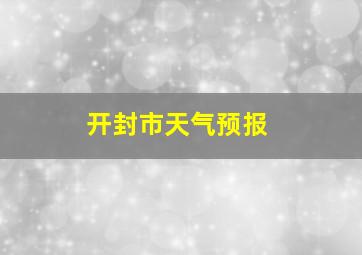 开封市天气预报